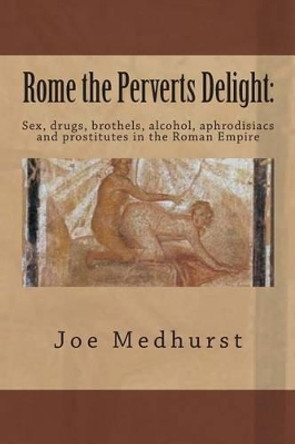 Rome the Perverts Delight:

Sex, drugs, brothels, alcohol, aphrodisiacs and prostitutes in the Roman Empire

Joe Medhurst